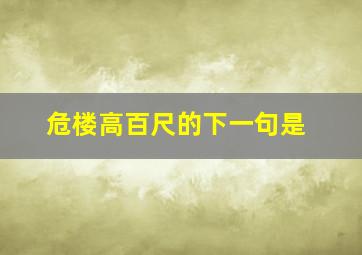 危楼高百尺的下一句是